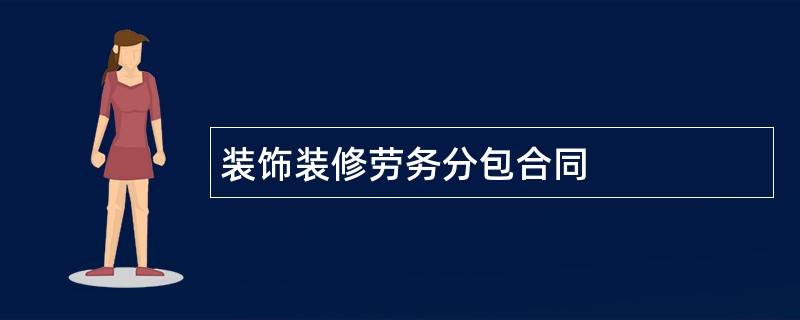 装饰装修劳务分包合同